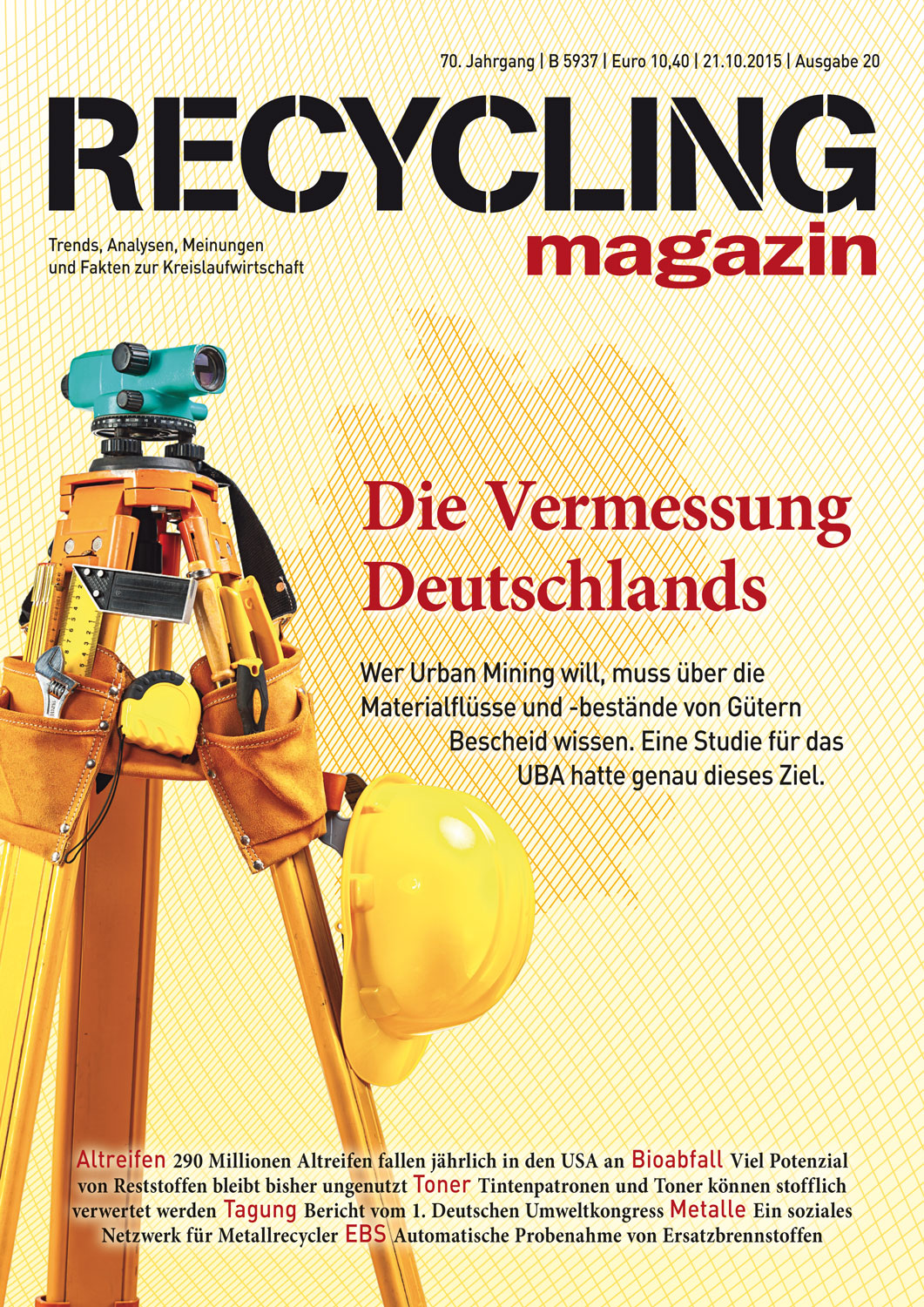 70. Jahrgang | B 5937 | Euro 10,40 | 21.10.2015 | Ausgabe 20

RECYCLING
magazin

Trends, Analysen, Meinungen und Fakten zur Kreislaufwirtschaft

Die Vermessung Deutschlands

Wer Urban Mining will, muss über die Materialflüsse und -bestände von Gütern Bescheid wissen. Eine Studie für das UBA hatte genau dieses Ziel.

Altreifen 290 Millionen Altreifen fallen jährlich in den USA an Bioabfall Viel Potenzial von Reststoffen bleibt bisher ungenutzt Toner Tintenpatronen und Toner können stofflich verwertet werden Tagung Bericht vom 1. Deutschen Umweltkongress Metalle Ein soziales Netzwerk für Metallrecycler EBS Automatische Probenahme von Ersatzbrennstoffen